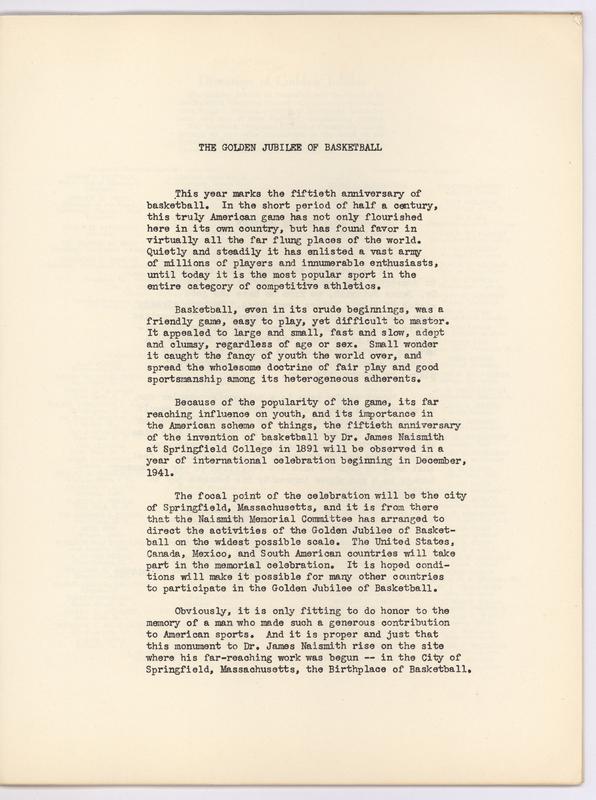 THE GOLDEN JUBILEE OF BASKETBALL

This year marks the fiftieth anniversary of basketball. In the short period of half a century, this truly American game has not only flourished here in its own country, but has found favor in virtually all the far flung places of the world. Quietly and steadily it has enlisted a vast army of millions of players and innumerable enthusiasts, until today it is the most popular sport in the entire category of competitive athletics.

Basketball, even in its crude beginnings, was a friendly game, easy to play, yet difficult to master. It appealed to large and small, fast and slow, adept and clumsy, regardless of age or sex. Small wonder it caught the fancy of youth the world over, and spread the wholesome doctrine of fair play and good sportsmanship among its heterogeneous adherents.

Because of the popularity of the game, its far reaching influence on youth, and its importance in the American scheme of things, the fiftieth anniversary of the invention of basketball by Dr. James Naismith at Springfield College in 1891 will be observed in a year of international celebration beginning in December, 1941.

The focal point of the celebration will be the city of Springfield, Massachusetts, and it is from there that the Naismith Memorial Committee has arranged to direct the activities of the Golden Jubilee of Basketball on the widest possible scale. The United States, Canada, Mexico, and South American countries will take part in the memorial celebration. It is hoped conditions will make it possible for many other countries to participate in the Golden Jubilee of Basketball.

Obviously, it is only fitting to do honor to the memory of a man who made such a generous contribution to American sports. And it is proper and just that this monument to Dr. James Naismith rise on the site where his far-reaching work was begun -- in the City of Springfield, Massachusetts, the Birthplace of Basketball.